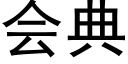 会典